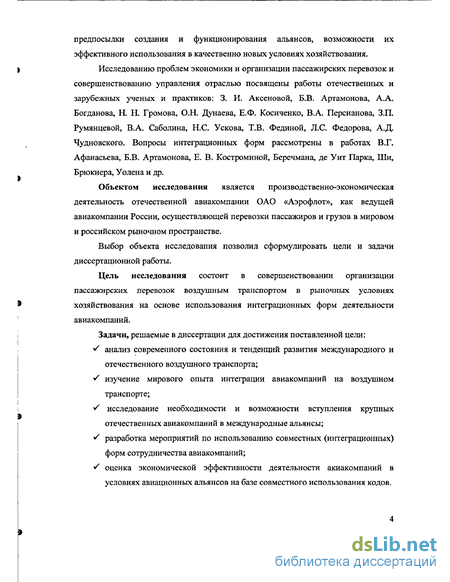 предпосылки создания и функционирования альянсов, возможности их эффективного использования в качественно новых условиях хозяйствования.

Исследованию проблем экономики и организации пассажирских перевозок и совершенствованию управления отраслью посвящены работы отечественных и зарубежных ученых и практиков: З. И. Аксеновой, Б.В. Артамонова, А.А. Богданова, Н. Н. Громова, О.Н. Дунаева, Е.Ф. Косиченко, В.А. Персианова, З.П. Румянцевой, В.А. Саболина, Н.С. Ускова, Т.В. Фединой, Л.С. Федорова, А.Д. Чудновского. Вопросы интеграционных форм рассмотрены в работах В.Г. Афанасьева, Б.В. Артамонова, Е. В. Костроминой, Беречмана, де Уит Парка, Ши, Брюкнера, Уолена и др.

Объектом исследования является производственно-экономическая деятельность отечественной авиакомпании ОАО «Аэрофлот», как ведущей авиакомпании России, осуществляющей перевозки пассажиров и грузов в мировом и российском рыночном пространстве.

Выбор объекта исследования позволил сформулировать цели и задачи диссертационной работы.

Цель исследования состоит в совершенствовании организации пассажирских перевозок воздушным транспортом в рыночных условиях хозяйствования на основе использования интеграционных форм деятельности авиакомпаний.

Задачи, решаемые в диссертации для достижения поставленной цели:

✓ анализ современного состояния и тенденций развития международного и отечественного воздушного транспорта;

✓ изучение мирового опыта интеграции авиакомпаний на воздушном транспорте;

✓ исследование необходимости и возможности вступления крупных отечественных авиакомпаний в международные альянсы;

✓ разработка мероприятий по использованию совместных (интеграционных) форм сотрудничества авиакомпаний;

✓ оценка экономической эффективности деятельности акиакомпаний в условиях авиационных альянсов на базе совместного использования кодов.

4

dsLib.net
библиотека диссертаций